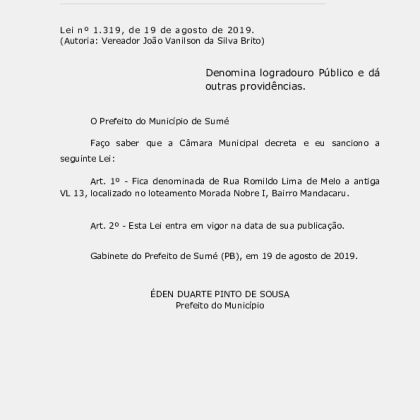 Lei nº 1.319, de 19 de agosto de 2019.
(Autoria: Vereador João Vanilson da Silva Brito)

Denomina logradouro Público e dá outras providências.

O Prefeito do Município de Sumé

Faço saber que a Câmara Municipal decreta e eu sanciono a seguinte Lei:

Art. 1º - Fica denominada de Rua Romildo Lima de Melo a antiga VL 13, localizado no loteamento Morada Nobre I, Bairro Mandacaru.

Art. 2º - Esta Lei entra em vigor na data de sua publicação.

Gabinete do Prefeito de Sumé (PB), em 19 de agosto de 2019.

ÉDEN DUARTE PINTO DE SOUSA
Prefeito do Município